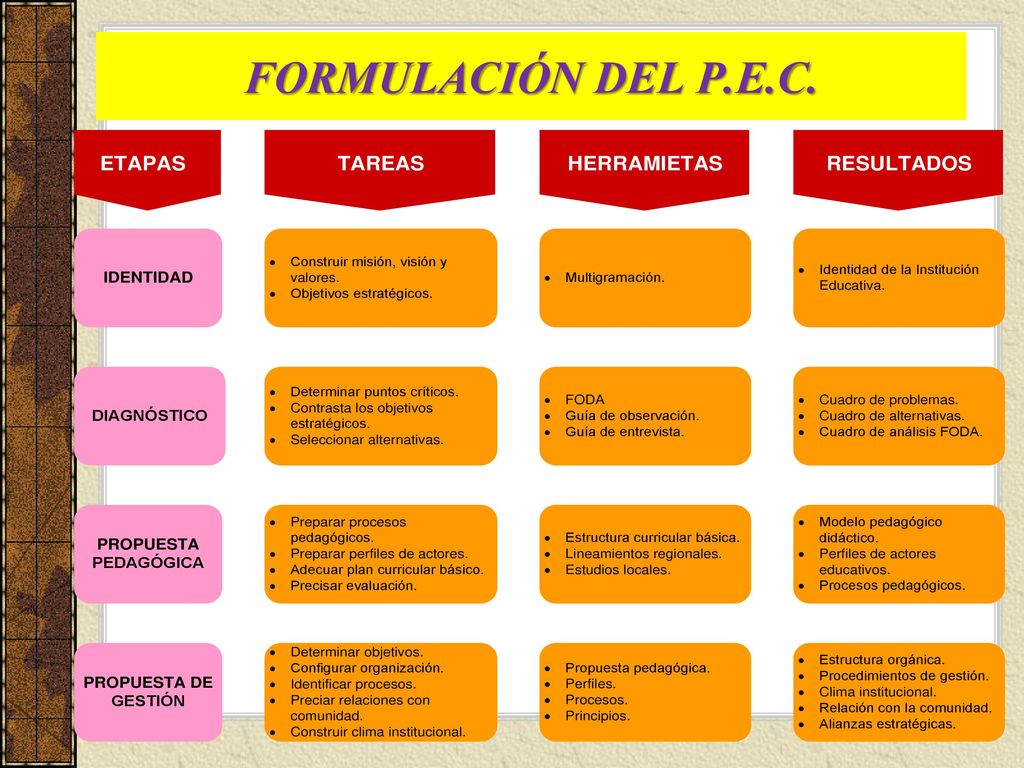 FORMULACIÓN DEL P.E.C.

| ETAPAS | TAREAS | HERRAMIETAS | RESULTADOS |
|---|---|---|---|
| IDENTIDAD | • Construir misión, visión y valores. • Objetivos estratégicos. | • Multigramación. | • Identidad de la Institución Educativa. |
| DIAGNÓSTICO | • Determinar puntos críticos. • Contrasta los objetivos estratégicos. • Seleccionar alternativas. | • FODA • Guía de observación. • Guía de entrevista. | • Cuadro de problemas. • Cuadro de alternativas. • Cuadro de análisis FODA. |
| PROPUESTA PEDAGÓGICA | • Preparar procesos pedagógicos. • Preparar perfiles de actores. • Adecuar plan curricular básico. • Precisar evaluación. | • Estructura curricular básica. • Lineamientos regionales. • Estudios locales. | • Modelo pedagógico didáctico. • Perfiles de actores educativos. • Procesos pedagógicos. |
| PROPUESTA DE GESTIÓN | • Determinar objetivos. • Configurar organización. • Identificar procesos. • Preciar relaciones con comunidad. • Construir clima institucional. | • Propuesta pedagógica. • Perfiles. • Procesos. • Principios. | • Estructura orgánica. • Procedimientos de gestión. • Clima institucional. • Relación con la comunidad. • Alianzas estratégicas. |